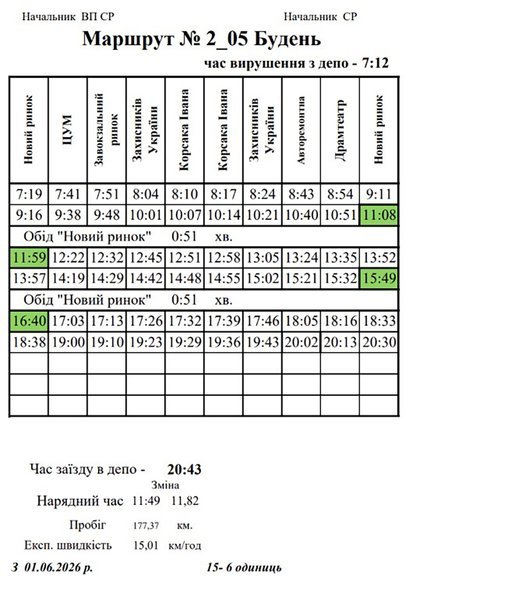 Начальник ВП СР

Начальник СР

Маршрут № 2_05 Будень

час вирушення з депо - 7:12

| Новий ринок | ЦУМ | Завокзальний ринок | Захисників України | Корсака Івана | Корсака Івана | Захисників України | Авторемонтна | Драмтеатр | Новий ринок |
|---|---|---|---|---|---|---|---|---|---|
| 7:19 | 7:41 | 7:51 | 8:04 | 8:10 | 8:17 | 8:24 | 8:43 | 8:54 | 9:11 |
| 9:16 | 9:38 | 9:48 | 10:01 | 10:07 | 10:14 | 10:21 | 10:40 | 10:51 | 11:08 |
| Обід "Новий ринок" 0:51 хв. | | | | | | | | | |
| 11:59 | 12:22 | 12:32 | 12:45 | 12:51 | 12:58 | 13:05 | 13:24 | 13:35 | 13:52 |
| 13:57 | 14:19 | 14:29 | 14:42 | 14:48 | 14:55 | 15:02 | 15:21 | 15:32 | 15:49 |
| Обід "Новий ринок" 0:51 хв. | | | | | | | | | |
| 16:40 | 17:03 | 17:13 | 17:26 | 17:32 | 17:39 | 17:46 | 18:05 | 18:16 | 18:33 |
| 18:38 | 19:00 | 19:10 | 19:23 | 19:29 | 19:36 | 19:43 | 20:02 | 20:13 | 20:30 |
| | | | | | | | | | |
| | | | | | | | | | |
| | | | | | | | | | |

Час заїзду в депо - 20:43

Зміна

Нарядний час 11:49 11,82

Пробіг 177,37 км.

Експ. швидкість 15,01 км/год

З 01.06.2026 р.

15- 6 одиниць